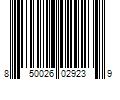 8 50026 02923 9